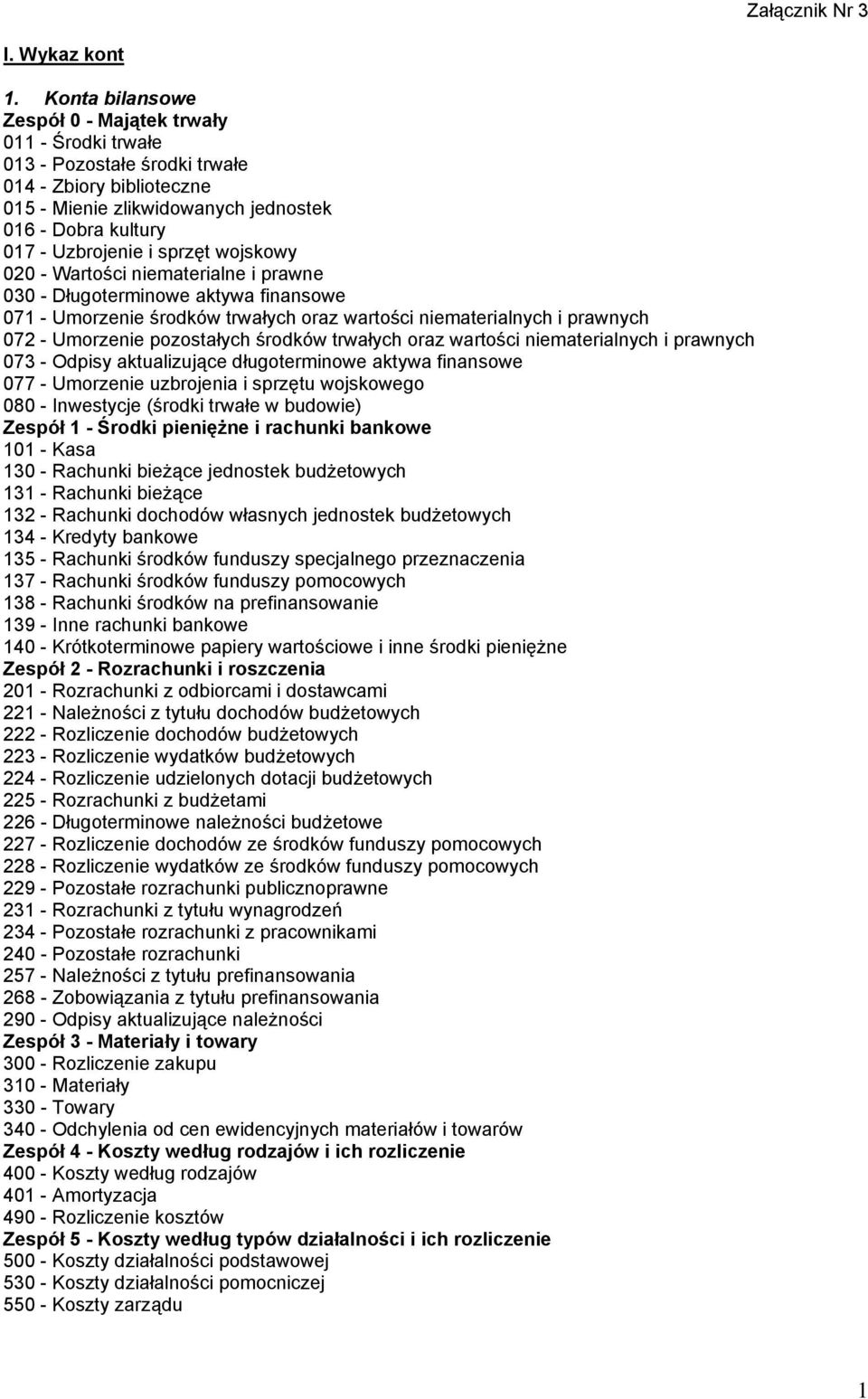 Załącznik Nr 3

I. Wykaz kont

1. Konta bilansowe
Zespół 0 - Majątek trwały
011 - Środki trwałe
013 - Pozostałe środki trwałe
014 - Zbiory biblioteczne
015 - Mienie zlikwidowanych jednostek
016 - Dobra kultury
017 - Uzbrojenie i sprzęt wojskowy
020 - Wartości niematerialne i prawne
030 - Długoterminowe aktywa finansowe
071 - Umorzenie środków trwałych oraz wartości niematerialnych i prawnych
072 - Umorzenie pozostałych środków trwałych oraz wartości niematerialnych i prawnych
073 - Odpisy aktualizujące długoterminowe aktywa finansowe
077 - Umorzenie uzbrojenia i sprzętu wojskowego
080 - Inwestycje (środki trwałe w budowie)
Zespół 1 - Środki pieniężne i rachunki bankowe
101 - Kasa
130 - Rachunki bieżące jednostek budżetowych
131 - Rachunki bieżące
132 - Rachunki dochodów własnych jednostek budżetowych
134 - Kredyty bankowe
135 - Rachunki środków funduszy specjalnego przeznaczenia
137 - Rachunki środków funduszy pomocowych
138 - Rachunki środków na prefinansowanie
139 - Inne rachunki bankowe
140 - Krótkoterminowe papiery wartościowe i inne środki pieniężne
Zespół 2 - Rozrachunki i roszczenia
201 - Rozrachunki z odbiorcami i dostawcami
221 - Należności z tytułu dochodów budżetowych
222 - Rozliczenie dochodów budżetowych
223 - Rozliczenie wydatków budżetowych
224 - Rozliczenie udzielonych dotacji budżetowych
225 - Rozrachunki z budżetami
226 - Długoterminowe należności budżetowe
227 - Rozliczenie dochodów ze środków funduszy pomocowych
228 - Rozliczenie wydatków ze środków funduszy pomocowych
229 - Pozostałe rozrachunki publicznoprawne
231 - Rozrachunki z tytułu wynagrodzeń
234 - Pozostałe rozrachunki z pracownikami
240 - Pozostałe rozrachunki
257 - Należności z tytułu prefinansowania
268 - Zobowiązania z tytułu prefinansowania
290 - Odpisy aktualizujące należności
Zespół 3 - Materiały i towary
300 - Rozliczenie zakupu
310 - Materiały
330 - Towary
340 - Odchylenia od cen ewidencyjnych materiałów i towarów
Zespół 4 - Koszty według rodzajów i ich rozliczenie
400 - Koszty według rodzajów
401 - Amortyzacja
490 - Rozliczenie kosztów
Zespół 5 - Koszty według typów działalności i ich rozliczenie
500 - Koszty działalności podstawowej
530 - Koszty działalności pomocniczej
550 - Koszty zarządu

1